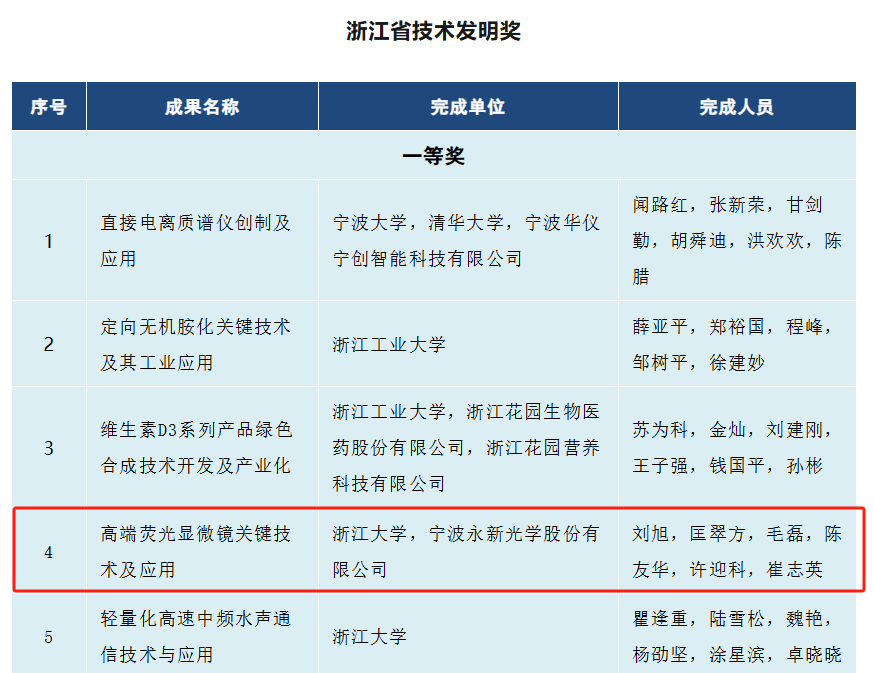 浙江省技术发明奖

| 序号 | 成果名称 | 完成单位 | 完成人员 |
|---|---|---|---|
| 一等奖 | | | |
| 1 | 直接电离质谱仪创制及应用 | 宁波大学，清华大学，宁波华仪宁创智能科技有限公司 | 闻路红，张新荣，甘剑勤，胡舜迪，洪欢欢，陈腊 |
| 2 | 定向无机胺化关键技术及其工业应用 | 浙江工业大学 | 薛亚平，郑裕国，程峰，邹树平，徐建妙 |
| 3 | 维生素D3系列产品绿色合成技术开发及产业化 | 浙江工业大学，浙江花园生物医药股份有限公司，浙江花园营养科技有限公司 | 苏为科，金灿，刘建刚，王子强，钱国平，孙彬 |
| 4 | 高端荧光显微镜关键技术及应用 | 浙江大学，宁波永新光学股份有限公司 | 刘旭，匡翠方，毛磊，陈友华，许迎科，崔志英 |
| 5 | 轻量化高速中频水声通信技术与应用 | 浙江大学 | 瞿逢重，陆雪松，魏艳，杨劭坚，涂星滨，卓晓晓 |